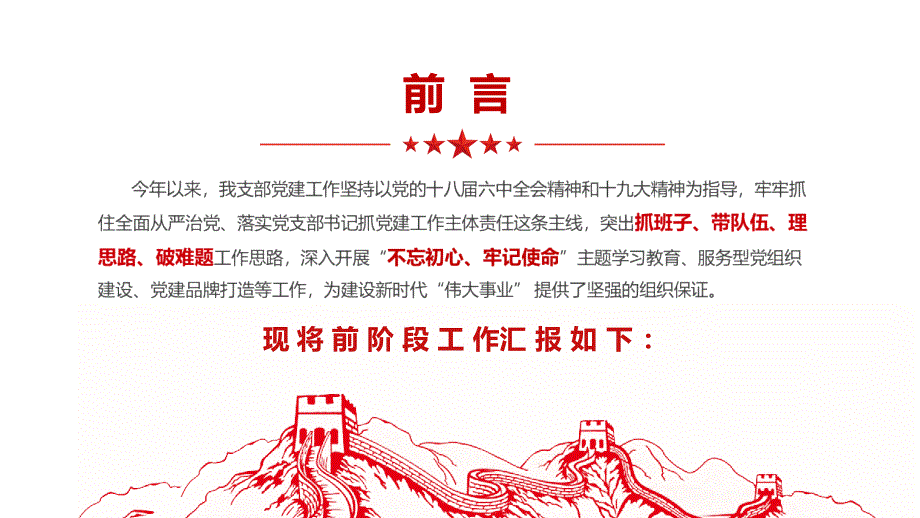 前言

今年以来，我支部党建工作坚持以党的十八届六中全会精神和十九大精神为指导，牢牢抓住全面从严治党、落实党支部书记抓党建工作主体责任这条主线，突出抓班子、带队伍、理思路、破难题工作思路，深入开展“不忘初心、牢记使命”主题学习教育、服务型党组织建设、党建品牌打造等工作，为建设新时代“伟大事业”提供了坚强的组织保证。

现将前阶段工作汇报如下：